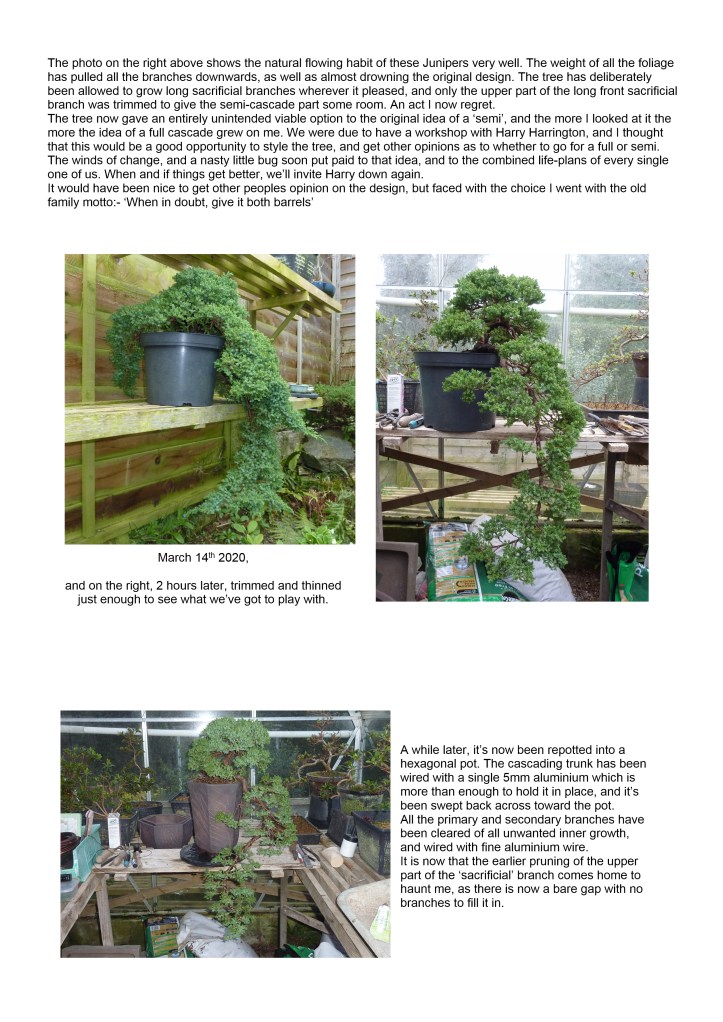 The photo on the right above shows the natural flowing habit of these Junipers very well. The weight of all the foliage has pulled all the branches downwards, as well as almost drowning the original design. The tree has deliberately been allowed to grow long sacrificial branches wherever it pleased, and only the upper part of the long front sacrificial branch was trimmed to give the semi-cascade part some room. An act I now regret.
The tree now gave an entirely unintended viable option to the original idea of a 'semi', and the more I looked at it the more the idea of a full cascade grew on me. We were due to have a workshop with Harry Harrington, and I thought that this would be a good opportunity to style the tree, and get other opinions as to whether to go for a full or semi. The winds of change, and a nasty little bug soon put paid to that idea, and to the combined life-plans of every single one of us. When and if things get better, we'll invite Harry down again.
It would have been nice to get other peoples opinion on the design, but faced with the choice I went with the old family motto:- 'When in doubt, give it both barrels'

March 14$^{th}$ 2020,

and on the right, 2 hours later, trimmed and thinned just enough to see what we've got to play with.

A while later, it's now been repotted into a hexagonal pot. The cascading trunk has been wired with a single 5mm aluminium which is more than enough to hold it in place, and it's been swept back across toward the pot.
All the primary and secondary branches have been cleared of all unwanted inner growth, and wired with fine aluminium wire.
It is now that the earlier pruning of the upper part of the 'sacrificial' branch comes home to haunt me, as there is now a bare gap with no branches to fill it in.